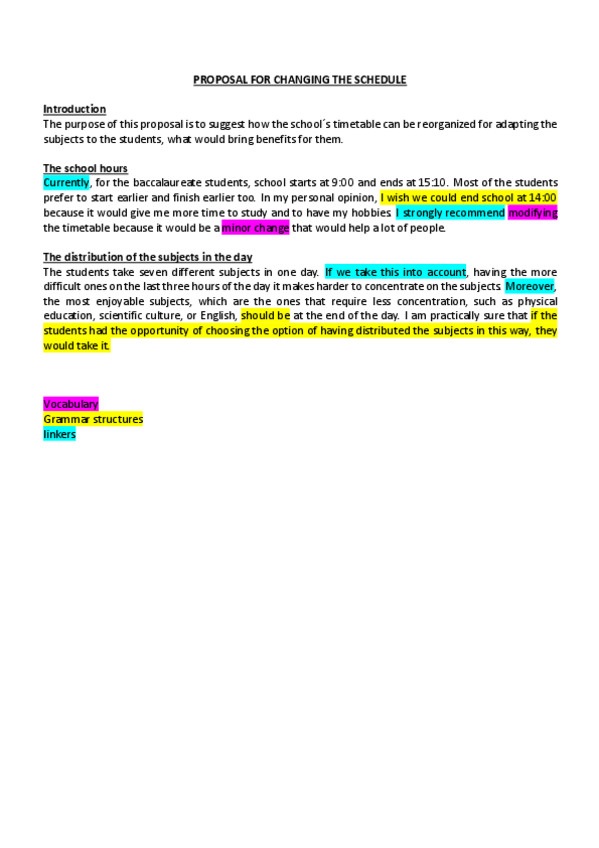 PROPOSAL FOR CHANGING THE SCHEDULE

Introduction
The purpose of this proposal is to suggest how the school´s timetable can be reorganized for adapting the subjects to the students, what would bring benefits for them.

The school hours
Currently, for the baccalaureate students, school starts at 9:00 and ends at 15:10. Most of the students prefer to start earlier and finish earlier too. In my personal opinion, I wish we could end school at 14:00 because it would give me more time to study and to have my hobbies. I strongly recommend modifying the timetable because it would be a minor change that would help a lot of people.

The distribution of the subjects in the day
The students take seven different subjects in one day. If we take this into account, having the more difficult ones on the last three hours of the day it makes harder to concentrate on the subjects. Moreover, the most enjoyable subjects, which are the ones that require less concentration, such as physical education, scientific culture, or English, should be at the end of the day. I am practically sure that if the students had the opportunity of choosing the option of having distributed the subjects in this way, they would take it.

Vocabulary
Grammar structures
linkers